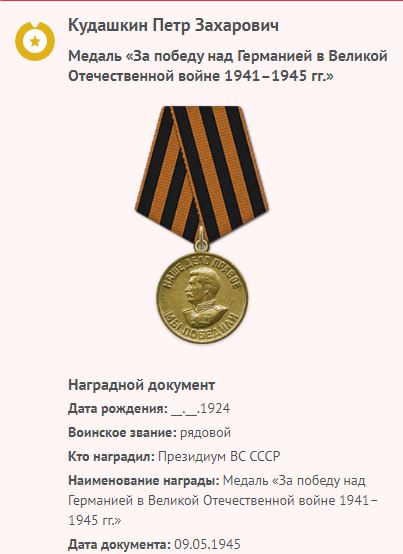 Кудашкин Петр Захарович

Медаль «За победу над Германией в Великой Отечественной войне 1941–1945 гг.»

НАШЕ ДЕЛО ПРАВОЕ
МЫ ПОБЕДИЛИ

Наградной документ

Дата рождения: __.__.1924

Воинское звание: рядовой

Кто наградил: Президиум ВС СССР

Наименование награды: Медаль «За победу над Германией в Великой Отечественной войне 1941–1945 гг.»

Дата документа: 09.05.1945